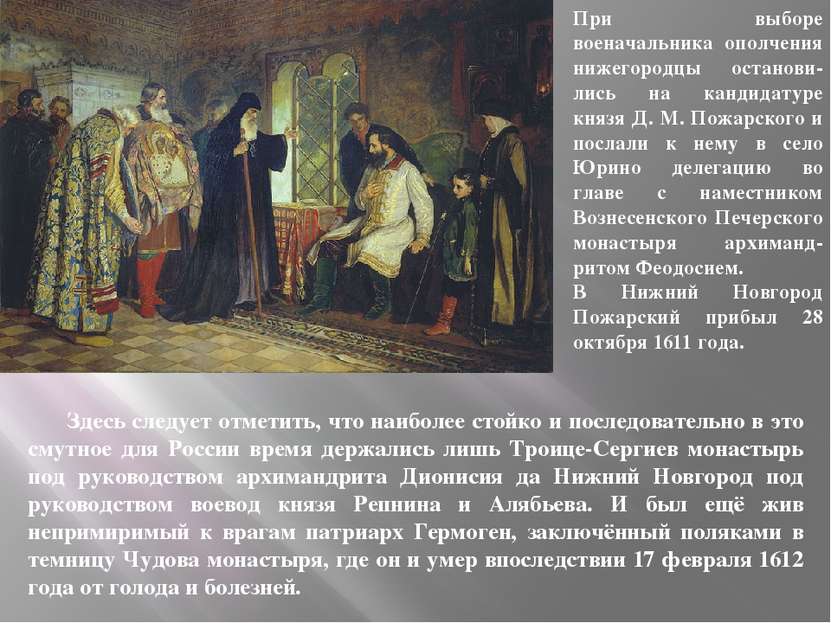 При выборе военачальника ополчения нижегородцы остановились на кандидатуре князя Д. М. Пожарского и послали к нему в село Юрино делегацию во главе с наместником Вознесенского Печерского монастыря архимандритом Феодосием.
В Нижний Новгород Пожарский прибыл 28 октября 1611 года.

Здесь следует отметить, что наиболее стойко и последовательно в это смутное для России время держались лишь Троице-Сергиев монастырь под руководством архимандрита Дионисия да Нижний Новгород под руководством воевод князя Репнина и Алябьева. И был ещё жив непримиримый к врагам патриарх Гермоген, заключённый поляками в темницу Чудова монастыря, где он и умер впоследствии 17 февраля 1612 года от голода и болезней.